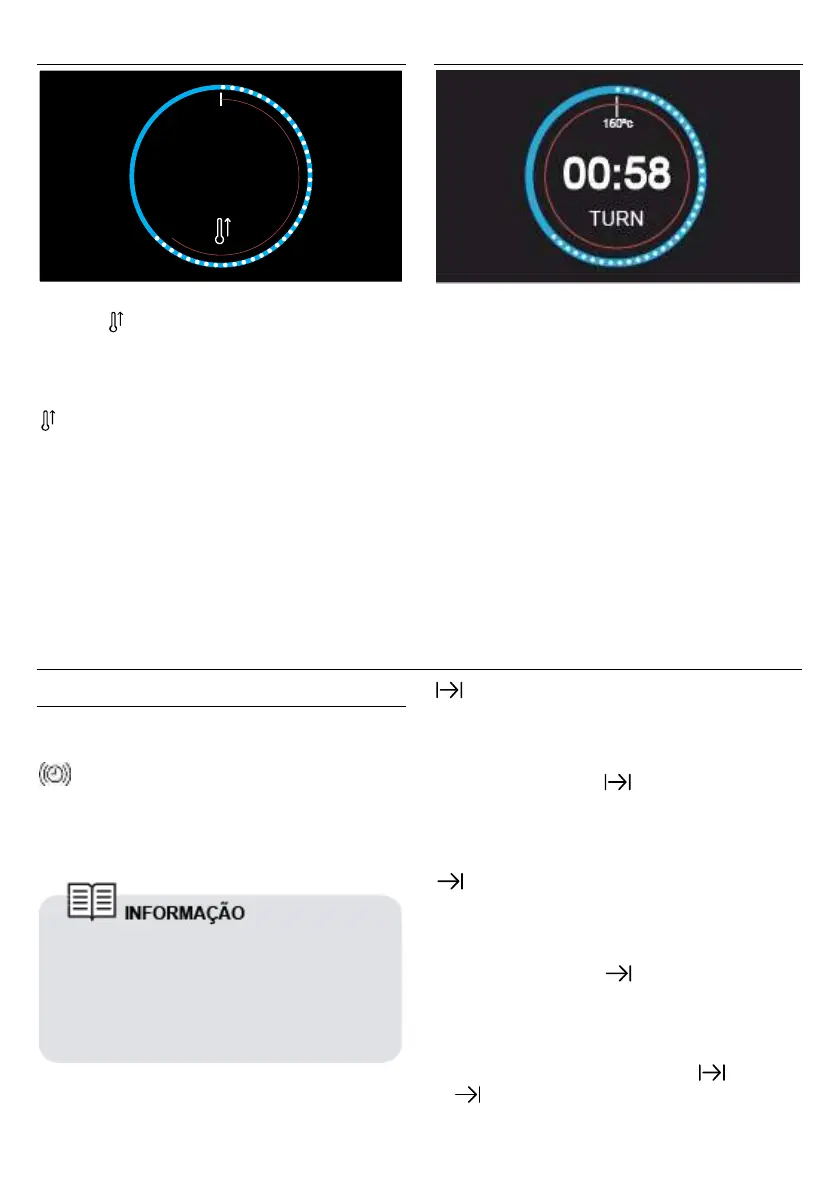 160ºc
00:58
TURN

INFORMAÇÃO